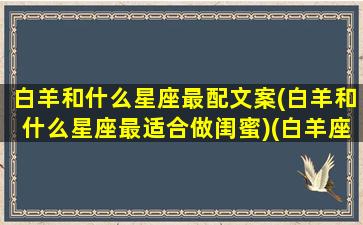 白羊和什么星座最配文案(白羊和什么星座最适合做闺蜜)(白羊座